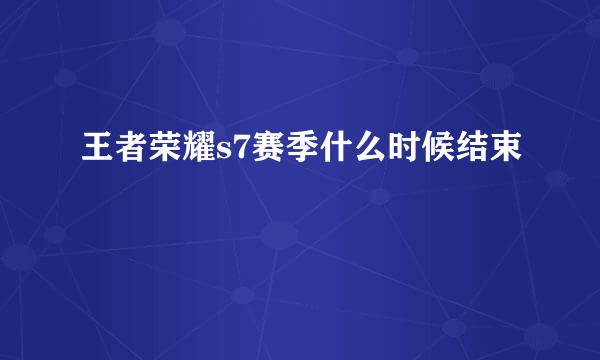 王者荣耀s7赛季什么时候结束